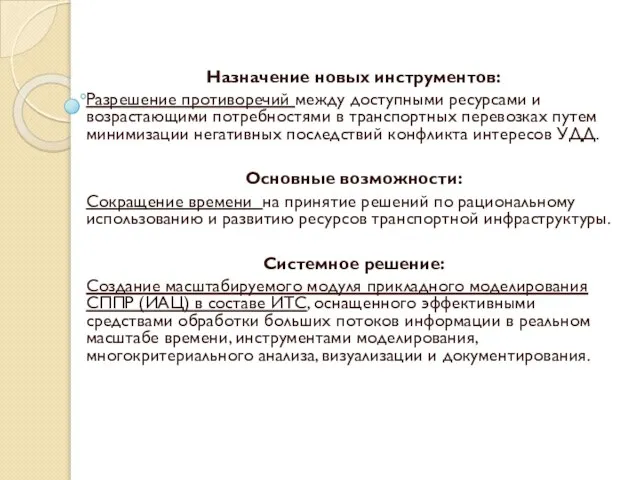 Назначение новых инструментов:
Разрешение противоречий между доступными ресурсами и возрастающими потребностями в транспортных перевозках путем минимизации негативных последствий конфликта интересов УДД.

Основные возможности:
Сокращение времени на принятие решений по рациональному использованию и развитию ресурсов транспортной инфраструктуры.

Системное решение:
Создание масштабируемого модуля прикладного моделирования СППР (ИАЦ) в составе ИТС, оснащенного эффективными средствами обработки больших потоков информации в реальном масштабе времени, инструментами моделирования, многокритериального анализа, визуализации и документирования.